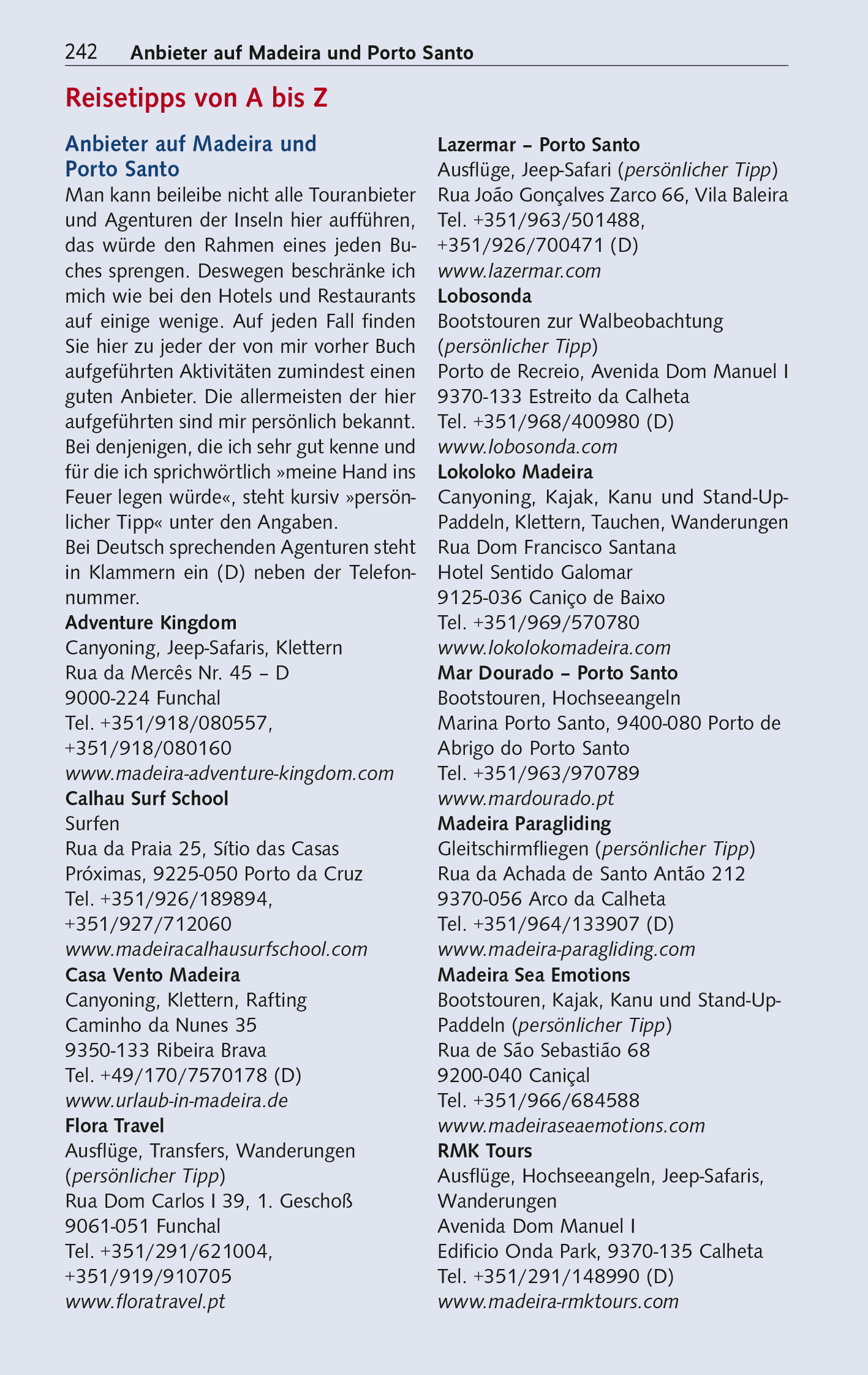 242 Anbieter auf Madeira und Porto Santo

Reisetipps von A bis Z

Anbieter auf Madeira und Porto Santo

Man kann beileibe nicht alle Touranbieter und Agenturen der Inseln hier aufführen, das würde den Rahmen eines jeden Buches sprengen. Deswegen beschränke ich mich wie bei den Hotels und Restaurants auf einige wenige. Auf jeden Fall finden Sie hier zu jeder der von mir vorher Buch aufgeführten Aktivitäten zumindest einen guten Anbieter. Die allermeisten der hier aufgeführten sind mir persönlich bekannt. Bei denjenigen, die ich sehr gut kenne und für die ich sprichwörtlich »meine Hand ins Feuer legen würde«, steht kursiv »persönlicher Tipp« unter den Angaben.
Bei Deutsch sprechenden Agenturen steht in Klammern ein (D) neben der Telefonnummer.

Adventure Kingdom
Canyoning, Jeep-Safaris, Klettern
Rua da Mercês Nr. 45 – D
9000-224 Funchal
Tel. +351/918/080557,
+351/918/080160
www.madeira-adventure-kingdom.com

Calhau Surf School
Surfen
Rua da Praia 25, Sítio das Casas Próximas, 9225-050 Porto da Cruz
Tel. +351/926/189894,
+351/927/712060
www.madeiracalhausurfschool.com

Casa Vento Madeira
Canyoning, Klettern, Rafting
Caminho da Nunes 35
9350-133 Ribeira Brava
Tel. +49/170/7570178 (D)
www.urlaub-in-madeira.de

Flora Travel
Ausflüge, Transfers, Wanderungen
(persönlicher Tipp)
Rua Dom Carlos I 39, 1. Geschoß
9061-051 Funchal
Tel. +351/291/621004,
+351/919/910705
www.floratravel.pt

Lazermar – Porto Santo
Ausflüge, Jeep-Safari (persönlicher Tipp)
Rua João Gonçalves Zarco 66, Vila Baleira
Tel. +351/963/501488,
+351/926/700471 (D)
www.lazermar.com

Lobosonda
Bootstouren zur Walbeobachtung
(persönlicher Tipp)
Porto de Recreio, Avenida Dom Manuel I
9370-133 Estreito da Calheta
Tel. +351/968/400980 (D)
www.lobosonda.com

Lokoloko Madeira
Canyoning, Kajak, Kanu und Stand-Up-Paddeln, Klettern, Tauchen, Wanderungen
Rua Dom Francisco Santana
Hotel Sentido Galomar
9125-036 Caniço de Baixo
Tel. +351/969/570780
www.lokolokomadeira.com

Mar Dourado – Porto Santo
Bootstouren, Hochseeangeln
Marina Porto Santo, 9400-080 Porto de Abrigo do Porto Santo
Tel. +351/963/970789
www.mardourado.pt

Madeira Paragliding
Gleitschirmfliegen (persönlicher Tipp)
Rua da Achada de Santo Antão 212
9370-056 Arco da Calheta
Tel. +351/964/133907 (D)
www.madeira-paragliding.com

Madeira Sea Emotions
Bootstouren, Kajak, Kanu und Stand-Up-Paddeln (persönlicher Tipp)
Rua de São Sebastião 68
9200-040 Caniçal
Tel. +351/966/684588
www.madeiraseaemotions.com

RMK Tours
Ausflüge, Hochseeangeln, Jeep-Safaris, Wanderungen
Avenida Dom Manuel I
Edificio Onda Park, 9370-135 Calheta
Tel. +351/291/148990 (D)
www.madeira-rmktours.com